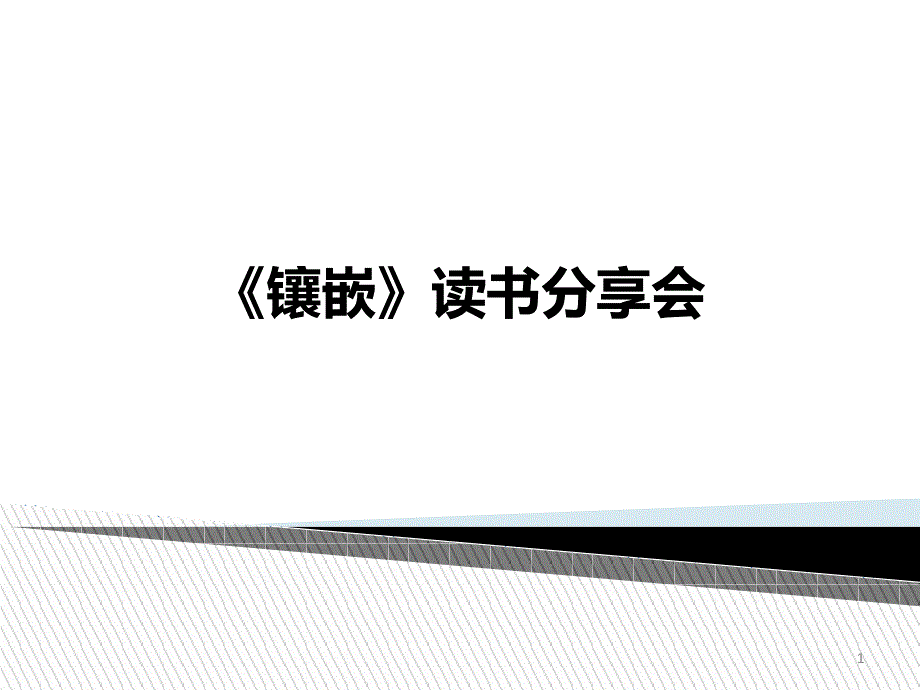 《镶嵌》读书分享会

1